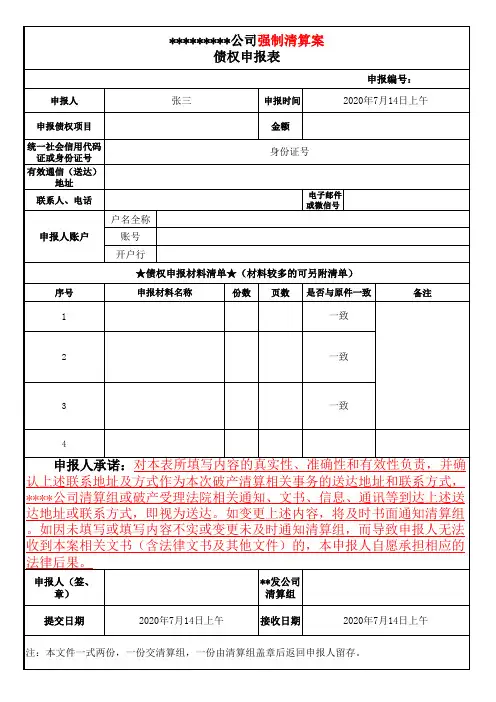 **********公司强制清算案
债权申报表

申报编号：

| 申报人 | 张三 | 申报时间 | 2020年7月14日上午 |
|---|---|---|---|
| 申报债权项目 | | 金额 | |
| 统一社会信用代码证或身份证号 | 身份证号 | | |
| 有效通信（送达）地址 | | | |
| 联系人、电话 | | 电子邮件或微信号 | |

| 申报人账户 | 户名全称 | |
|---|---|---|
| | 账号 | |
| | 开户行 | |

★债权申报材料清单★（材料较多的可另附清单）

| 序号 | 申报材料名称 | 份数 | 页数 | 是否与原件一致 | 备注 |
|---|---|---|---|---|---|
| 1 | | | | 一致 | |
| 2 | | | | 一致 | |
| 3 | | | | 一致 | |
| 4 | | | | | |

申报人承诺：对本表所填写内容的真实性、准确性和有效性负责，并确认上述联系地址及方式作为本次破产清算相关事务的送达地址和联系方式，****公司清算组或破产受理法院相关通知、文书、信息、通讯等到达上述送达地址或联系方式，即视为送达。如变更上述内容，将及时书面通知清算组。如因未填写或填写内容不实或变更未及时通知清算组，而导致申报人无法收到本案相关文书（含法律文书及其他文件）的，本申报人自愿承担相应的法律后果。

| 申报人（签、章） | | **发公司清算组 | |
|---|---|---|---|
| 提交日期 | 2020年7月14日上午 | 接收日期 | 2020年7月14日上午 |

注：本文件一式两份，一份交清算组，一份由清算组盖章后返回申报人留存。